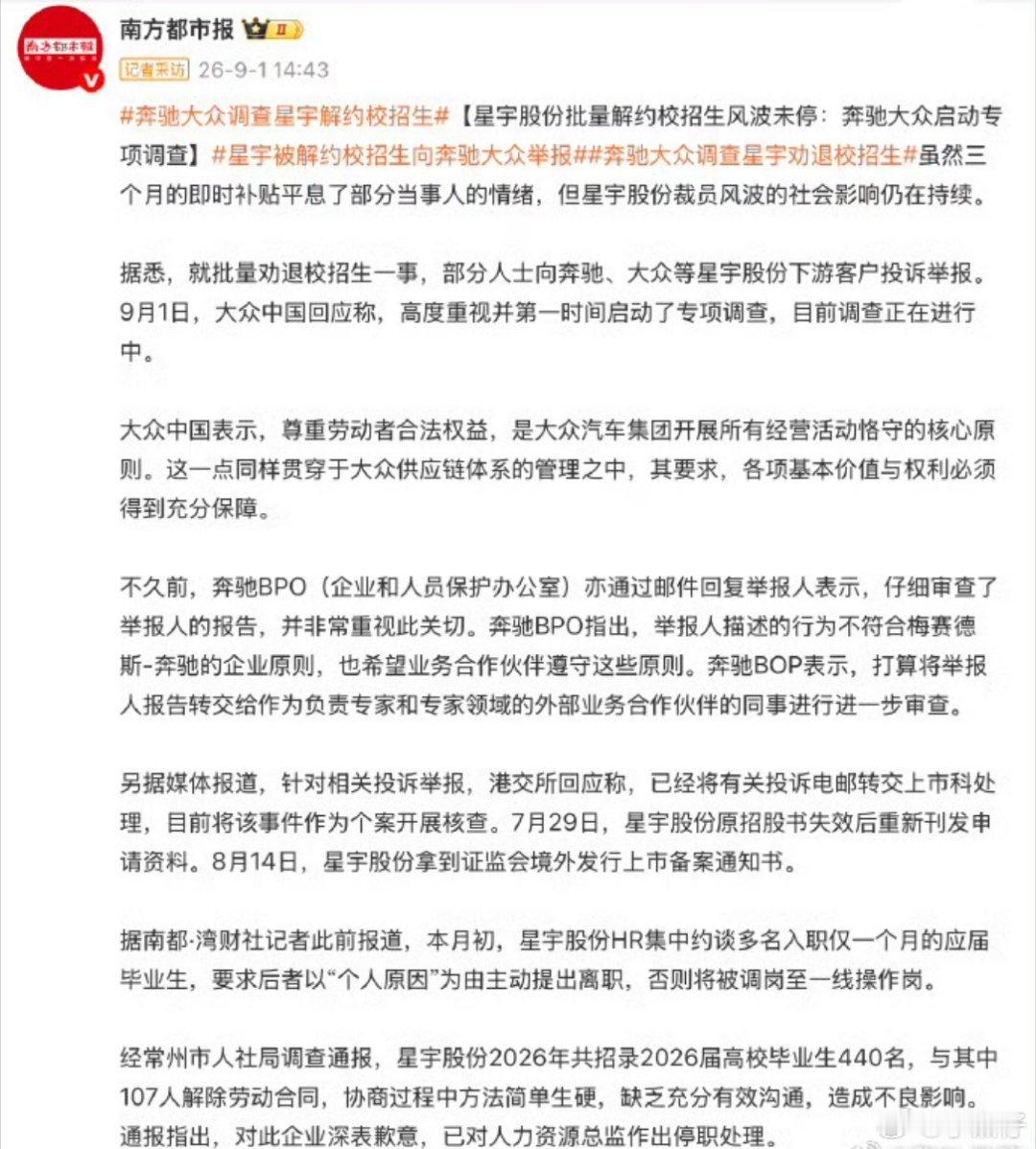 南方都市报

记者采访 26-9-1 14:43

#奔驰大众调查星宇解约校招生#【星宇股份批量解约校招生风波未停：奔驰大众启动专项调查】#星宇被解约校招生向奔驰大众举报##奔驰大众调查星宇劝退校招生#虽然三个月的即时补贴平息了部分当事人的情绪，但星宇股份裁员风波的社会影响仍在持续。

据悉，就批量劝退校招生一事，部分人士向奔驰、大众等星宇股份下游客户投诉举报。9月1日，大众中国回应称，高度重视并第一时间启动了专项调查，目前调查正在进行中。

大众中国表示，尊重劳动者合法权益，是大众汽车集团开展所有经营活动恪守的核心原则。这一点同样贯穿于大众供应链体系的管理之中，其要求，各项基本价值与权利必须得到充分保障。

不久前，奔驰BPO（企业和人员保护办公室）亦通过邮件回复举报人表示，仔细审查了举报人的报告，并非常重视此关切。奔驰BPO指出，举报人描述的行为不符合梅赛德斯-奔驰的企业原则，也希望业务合作伙伴遵守这些原则。奔驰BOP表示，打算将举报人报告转交给作为负责专家和专家领域的外部业务合作伙伴的同事进行进一步审查。

另据媒体报道，针对相关投诉举报，港交所回应称，已经将有关投诉电邮转交上市科处理，目前将该事件作为个案开展核查。7月29日，星宇股份原招股书失效后重新刊发申请资料。8月14日，星宇股份拿到证监会境外发行上市备案通知书。

据南都·湾财社记者此前报道，本月初，星宇股份HR集中约谈多名入职仅一个月的应届毕业生，要求后者以“个人原因”为由主动提出离职，否则将被调岗至一线操作岗。

经常州市人社局调查通报，星宇股份2026年共招录2026届高校毕业生440名，与其中107人解除劳动合同，协商过程中方法简单生硬，缺乏充分有效沟通，造成不良影响。通报指出，对此企业深表歉意，已对人力资源总监作出停职处理。